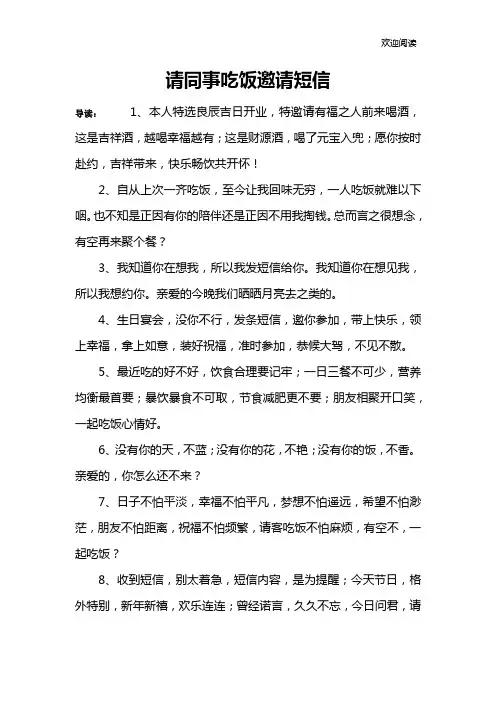 欢迎阅读

请同事吃饭邀请短信

导读： 1、本人特选良辰吉日开业，特邀请有福之人前来喝酒，这是吉祥酒，越喝幸福越有；这是财源酒，喝了元宝入兜；愿你按时赴约，吉祥带来，快乐畅饮共开怀！

2、自从上次一齐吃饭，至今让我回味无穷，一人吃饭就难以下咽。也不知是正因有你的陪伴还是正因不用我掏钱。总而言之很想念，有空再来聚个餐？

3、我知道你在想我，所以我发短信给你。我知道你在想见我，所以我想约你。亲爱的今晚我们晒晒月亮去之类的。

4、生日宴会，没你不行，发条短信，邀你参加，带上快乐，领上幸福，拿上如意，装好祝福，准时参加，恭候大驾，不见不散。

5、最近吃的好不好，饮食合理要记牢；一日三餐不可少，营养均衡最首要；暴饮暴食不可取，节食减肥更不要；朋友相聚开口笑，一起吃饭心情好。

6、没有你的天，不蓝；没有你的花，不艳；没有你的饭，不香。亲爱的，你怎么还不来？

7、日子不怕平淡，幸福不怕平凡，梦想不怕遥远，希望不怕渺茫，朋友不怕距离，祝福不怕频繁，请客吃饭不怕麻烦，有空不，一起吃饭？

8、收到短信，别太着急，短信内容，是为提醒；今天节日，格外特别，新年新禧，欢乐连连；曾经诺言，久久不忘，今日问君，请